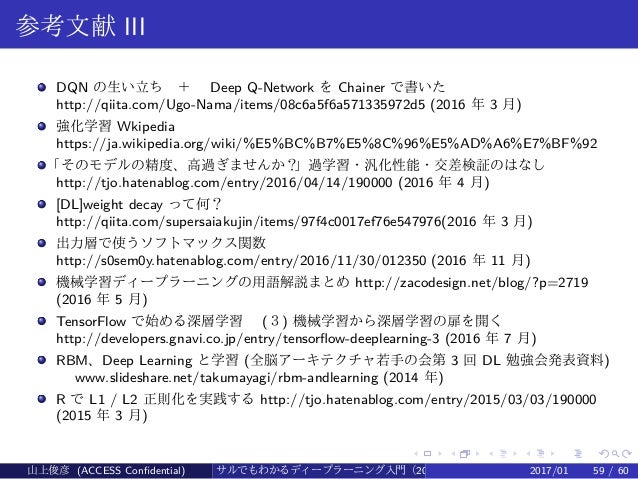 参考文献 III

DQN の生い立ち　＋　Deep Q-Network を Chainer で書いた http://qiita.com/Ugo-Nama/items/08c6a5f6a571335972d5 (2016 年 3 月)

強化学習 Wkipedia https://ja.wikipedia.org/wiki/%E5%BC%B7%E5%8C%96%E5%AD%A6%E7%BF%92

「そのモデルの精度、高過ぎませんか?」過学習・汎化性能・交差検証のはなし http://tjo.hatenablog.com/entry/2016/04/14/190000 (2016 年 4 月)

[DL]weight decay って何？ http://qiita.com/supersaiakujin/items/97f4c0017ef76e547976(2016 年 3 月)

出力層で使うソフトマックス関数 http://s0sem0y.hatenablog.com/entry/2016/11/30/012350 (2016 年 11 月)

機械学習ディープラーニングの用語解説まとめ http://zacodesign.net/blog/?p=2719 (2016 年 5 月)

TensorFlow で始める深層学習　(３) 機械学習から深層学習の扉を開く http://developers.gnavi.co.jp/entry/tensorflow-deeplearning-3 (2016 年 7 月)

RBM、Deep Learning と学習 (全脳アーキテクチャ若手の会第 3 回 DL 勉強会発表資料) www.slideshare.net/takumayagi/rbm-andlearning (2014 年)

R で L1 / L2 正則化を実践する http://tjo.hatenablog.com/entry/2015/03/03/190000 (2015 年 3 月)

山上俊彦 (ACCESS Confidential)　サルでもわかるディープラーニング入門 (20　2017/01　59 / 60